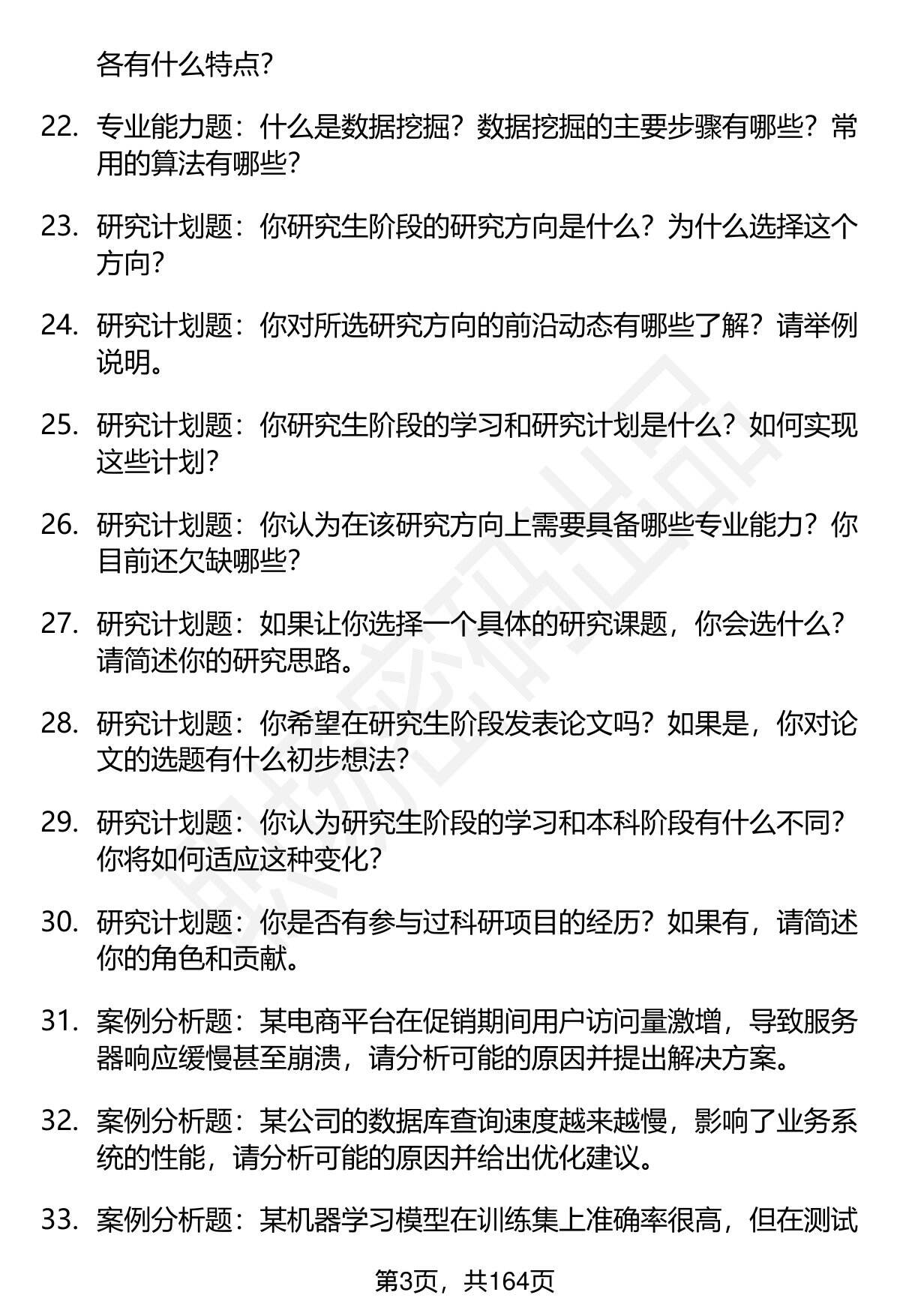 各有什么特点？

22. 专业能力题：什么是数据挖掘？数据挖掘的主要步骤有哪些？常用的算法有哪些？

23. 研究计划题：你研究生阶段的研究方向是什么？为什么选择这个方向？

24. 研究计划题：你对所选研究方向的前沿动态有哪些了解？请举例说明。

25. 研究计划题：你研究生阶段的学习和研究计划是什么？如何实现这些计划？

26. 研究计划题：你认为在该研究方向上需要具备哪些专业能力？你目前还欠缺哪些？

27. 研究计划题：如果让你选择一个具体的研究课题，你会选什么？请简述你的研究思路。

28. 研究计划题：你希望在研究生阶段发表论文吗？如果是，你对论文的选题有什么初步想法？

29. 研究计划题：你认为研究生阶段的学习和本科阶段有什么不同？你将如何适应这种变化？

30. 研究计划题：你是否有参与过科研项目的经历？如果有，请简述你的角色和贡献。

31. 案例分析题：某电商平台在促销期间用户访问量激增，导致服务器响应缓慢甚至崩溃，请分析可能的原因并提出解决方案。

32. 案例分析题：某公司的数据库查询速度越来越慢，影响了业务系统的性能，请分析可能的原因并给出优化建议。

33. 案例分析题：某机器学习模型在训练集上准确率很高，但在测试

第3页，共164页